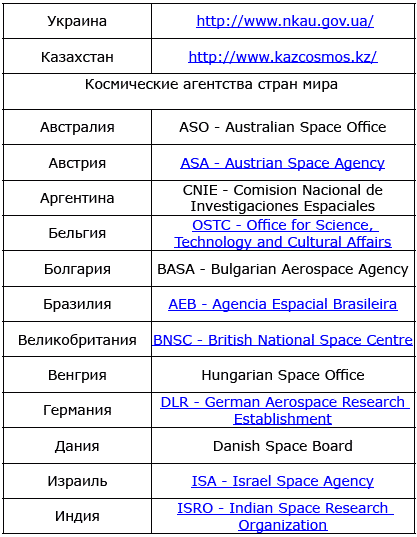 | Украина | http://www.nkau.gov.ua/ |
|---|---|
| Казахстан | http://www.kazcosmos.kz/ |
| Космические агентства стран мира | |
| Австралия | ASO - Australian Space Office |
| Австрия | ASA - Austrian Space Agency |
| Аргентина | CNIE - Comision Nacional de Investigaciones Espaciales |
| Бельгия | OSTC - Office for Science, Technology and Cultural Affairs |
| Болгария | BASA - Bulgarian Aerospace Agency |
| Бразилия | AEB - Agencia Espacial Brasileira |
| Великобритания | BNSC - British National Space Centre |
| Венгрия | Hungarian Space Office |
| Германия | DLR - German Aerospace Research Establishment |
| Дания | Danish Space Board |
| Израиль | ISA - Israel Space Agency |
| Индия | ISRO - Indian Space Research Organization |